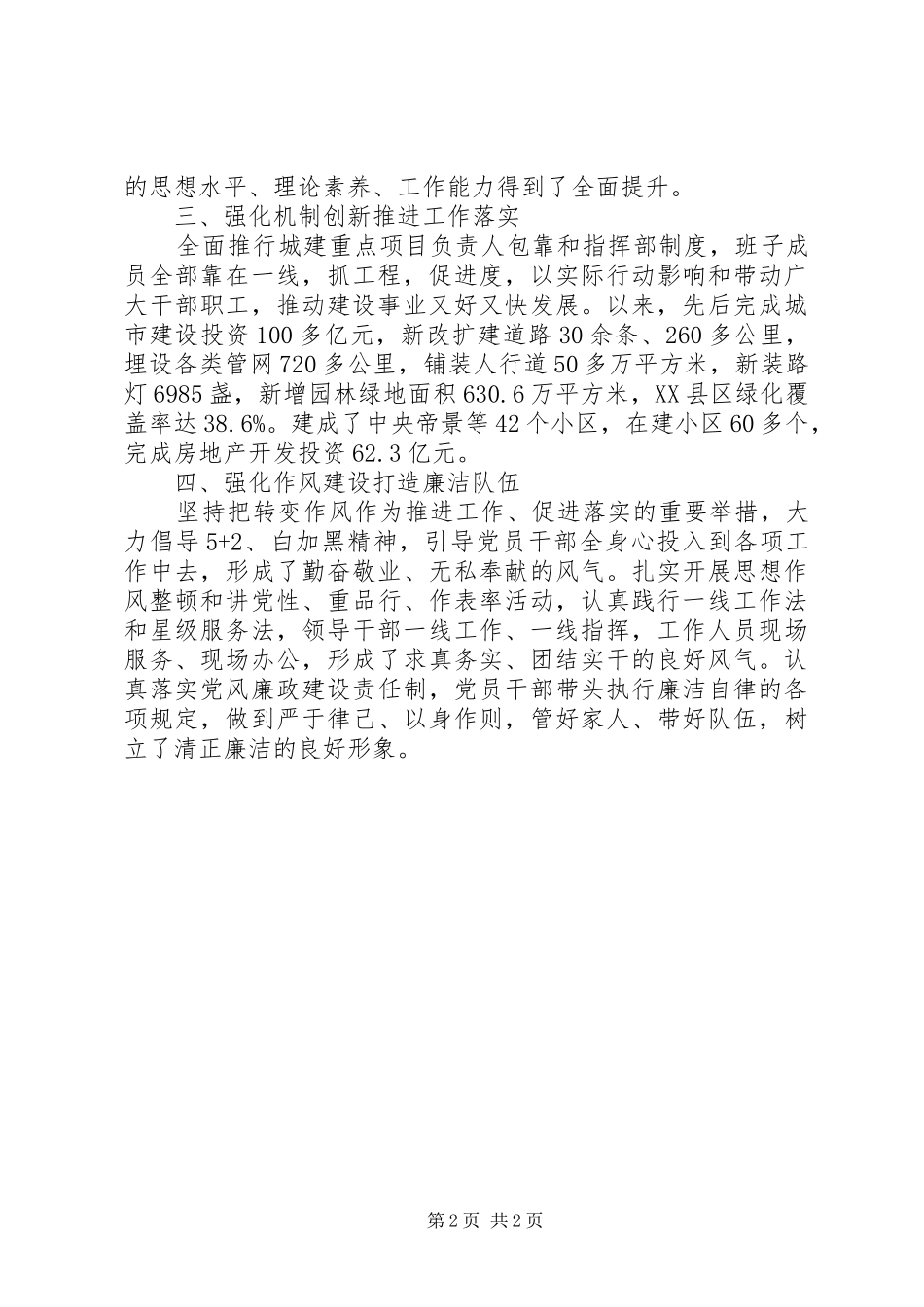 的思想水平、理论素养、工作能力得到了全面提升。

三、强化机制创新推进工作落实

全面推行城建重点项目负责人包靠和指挥部制度，班子成员全部靠在一线，抓工程，促进度，以实际行动影响和带动广大干部职工，推动建设事业又好又快发展。以来，先后完成城市建设投资100多亿元，新改扩建道路30余条、260多公里，埋设各类管网720多公里，铺装人行道50多万平方米，新装路灯6985盏，新增园林绿地面积630.6万平方米，XX县区绿化覆盖率达38.6%。建成了中央帝景等42个小区，在建小区60多个，完成房地产开发投资62.3亿元。

四、强化作风建设打造廉洁队伍

坚持把转变作风作为推进工作、促进落实的重要举措，大力倡导5+2、白加黑精神，引导党员干部全身心投入到各项工作中去，形成了勤奋敬业、无私奉献的风气。扎实开展思想作风整顿和讲党性、重品行、作表率活动，认真践行一线工作法和星级服务法，领导干部一线工作、一线指挥，工作人员现场服务、现场办公，形成了求真务实、团结实干的良好风气。认真落实党风廉政建设责任制，党员干部带头执行廉洁自律的各项规定，做到严于律己、以身作则，管好家人、带好队伍，树立了清正廉洁的良好形象。

第2页 共2页